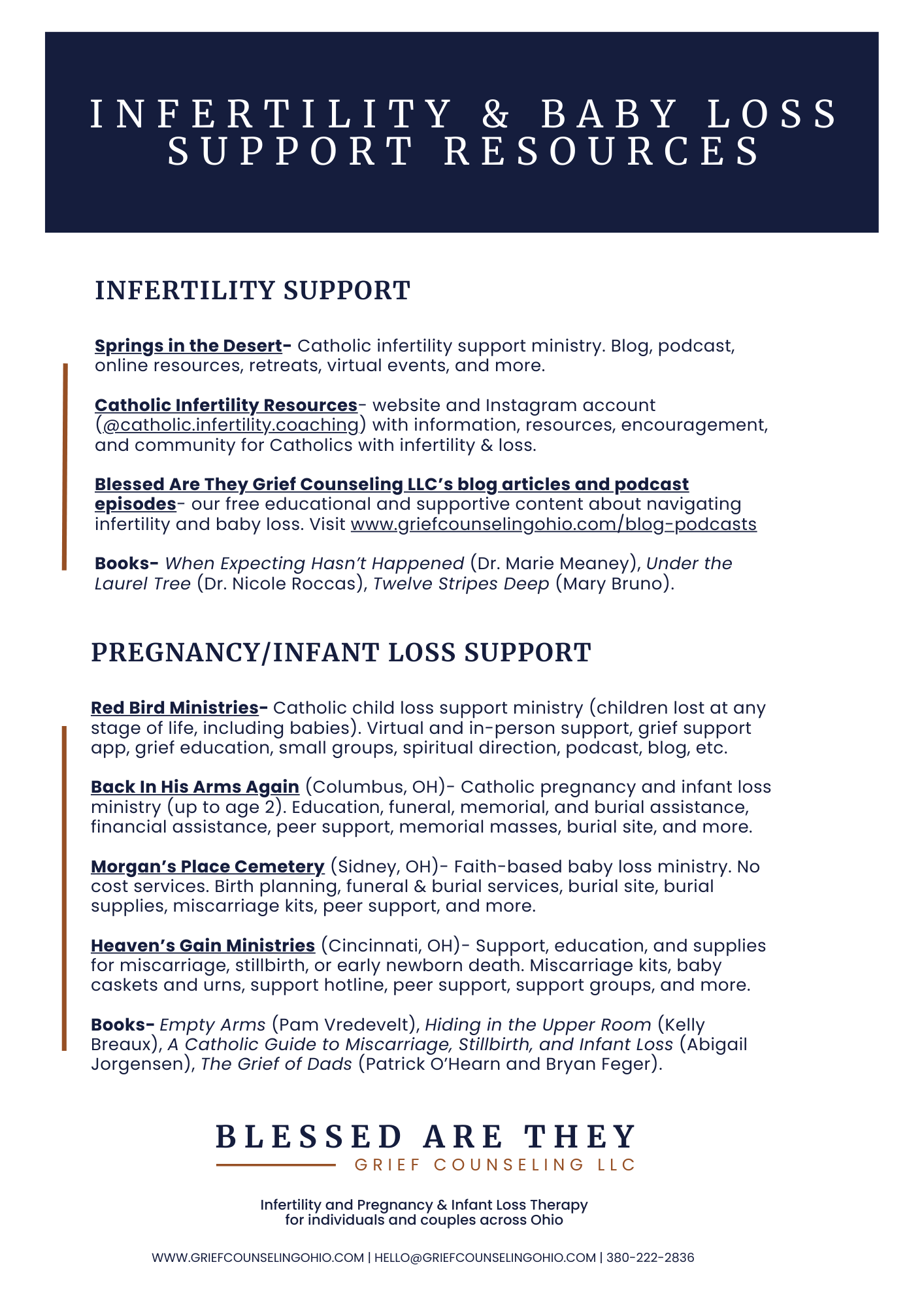 INFERTILITY & BABY LOSS SUPPORT RESOURCES

INFERTILITY SUPPORT

Springs in the Desert- Catholic infertility support ministry. Blog, podcast, online resources, retreats, virtual events, and more.

Catholic Infertility Resources- website and Instagram account (@catholic.infertility.coaching) with information, resources, encouragement, and community for Catholics with infertility & loss.

Blessed Are They Grief Counseling LLC's blog articles and podcast episodes- our free educational and supportive content about navigating infertility and baby loss. Visit www.griefcounselingohio.com/blog-podcasts

Books- When Expecting Hasn't Happened (Dr. Marie Meaney), Under the Laurel Tree (Dr. Nicole Roccas), Twelve Stripes Deep (Mary Bruno).

PREGNANCY/INFANT LOSS SUPPORT

Red Bird Ministries- Catholic child loss support ministry (children lost at any stage of life, including babies). Virtual and in-person support, grief support app, grief education, small groups, spiritual direction, podcast, blog, etc.

Back In His Arms Again (Columbus, OH)- Catholic pregnancy and infant loss ministry (up to age 2). Education, funeral, memorial, and burial assistance, financial assistance, peer support, memorial masses, burial site, and more.

Morgan's Place Cemetery (Sidney, OH)- Faith-based baby loss ministry. No cost services. Birth planning, funeral & burial services, burial site, burial supplies, miscarriage kits, peer support, and more.

Heaven's Gain Ministries (Cincinnati, OH)- Support, education, and supplies for miscarriage, stillbirth, or early newborn death. Miscarriage kits, baby caskets and urns, support hotline, peer support, support groups, and more.

Books- Empty Arms (Pam Vredevelt), Hiding in the Upper Room (Kelly Breaux), A Catholic Guide to Miscarriage, Stillbirth, and Infant Loss (Abigail Jorgensen), The Grief of Dads (Patrick O'Hearn and Bryan Feger).

BLESSED ARE THEY
GRIEF COUNSELING LLC

Infertility and Pregnancy & Infant Loss Therapy for individuals and couples across Ohio

WWW.GRIEFCOUNSELINGOHIO.COM | HELLO@GRIEFCOUNSELINGOHIO.COM | 380-222-2836